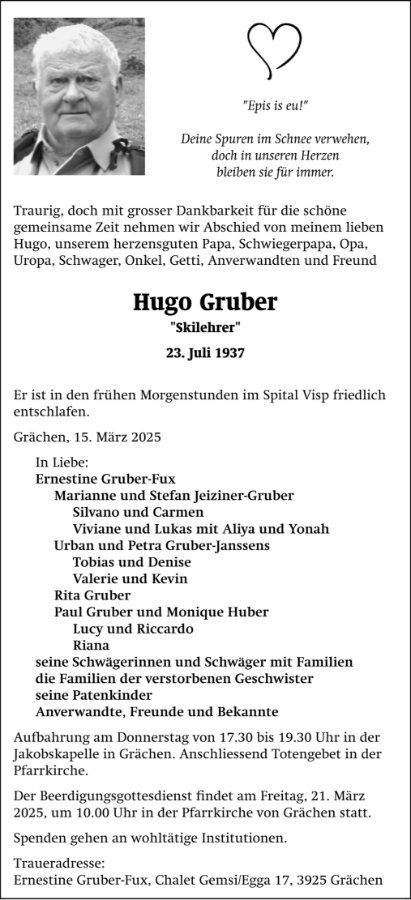 "Epis is eu!"

Deine Spuren im Schnee verwehen, doch in unseren Herzen bleiben sie für immer.

Traurig, doch mit grosser Dankbarkeit für die schöne gemeinsame Zeit nehmen wir Abschied von meinem lieben Hugo, unserem herzensguten Papa, Schwiegerpapa, Opa, Uropa, Schwager, Onkel, Getti, Anverwandten und Freund

Hugo Gruber

"Skilehrer"

23. Juli 1937

Er ist in den frühen Morgenstunden im Spital Visp friedlich entschlafen.

Grächen, 15. März 2025

In Liebe:
Ernestine Gruber-Fux
Marianne und Stefan Jeiziner-Gruber
Silvano und Carmen
Viviane und Lukas mit Aliya und Yonah
Urban und Petra Gruber-Janssens
Tobias und Denise
Valerie und Kevin
Rita Gruber
Paul Gruber und Monique Huber
Lucy und Riccardo
Riana
seine Schwägerinnen und Schwäger mit Familien
die Familien der verstorbenen Geschwister
seine Patenkinder
Anverwandte, Freunde und Bekannte

Aufbahrung am Donnerstag von 17.30 bis 19.30 Uhr in der Jakobskapelle in Grächen. Anschliessend Totengebet in der Pfarrkirche.

Der Beerdigungsgottesdienst findet am Freitag, 21. März 2025, um 10.00 Uhr in der Pfarrkirche von Grächen statt.

Spenden gehen an wohltätige Institutionen.

Traueradresse:
Ernestine Gruber-Fux, Chalet Gemsi/Egga 17, 3925 Grächen